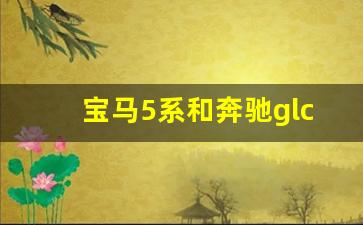 宝马5系和奔驰glc